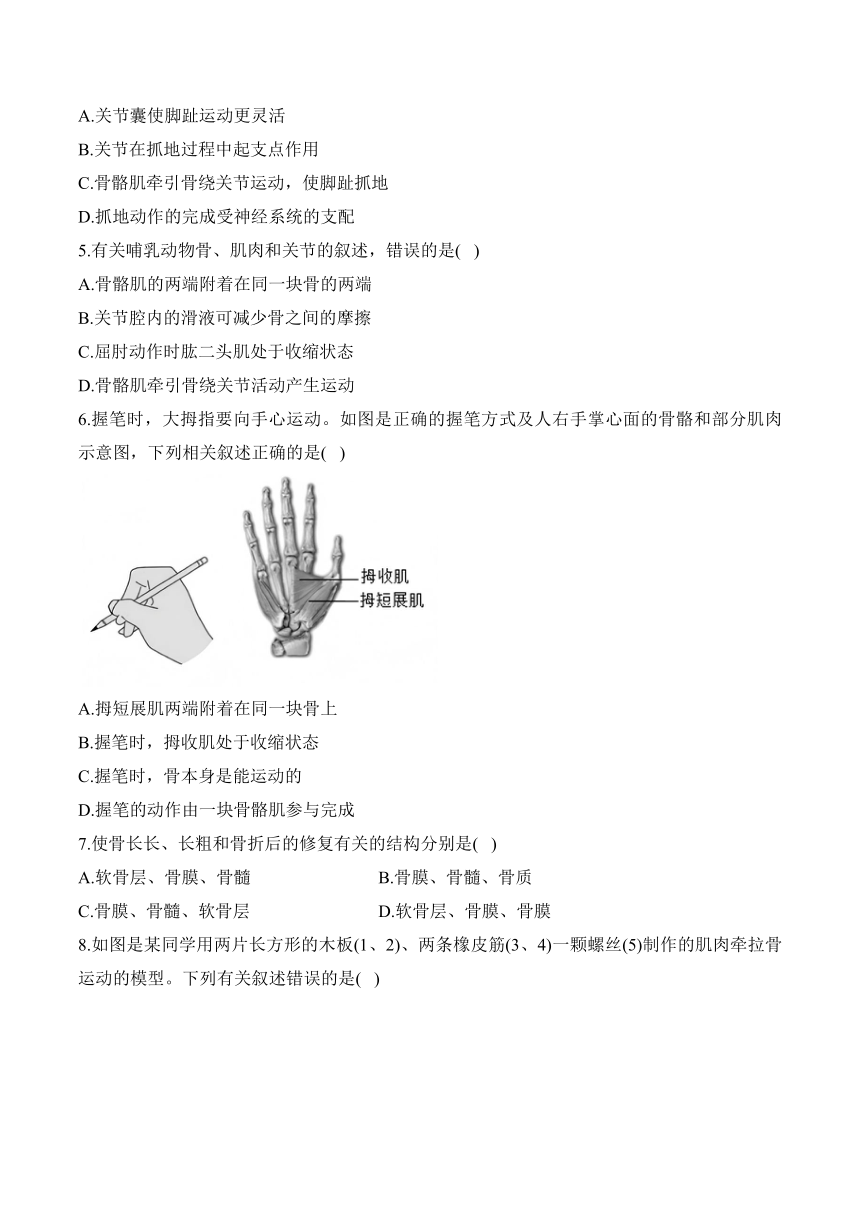 A.关节囊使脚趾运动更灵活
B.关节在抓地过程中起支点作用
C.骨骼肌牵引骨绕关节运动，使脚趾抓地
D.抓地动作的完成受神经系统的支配
5.有关哺乳动物骨、肌肉和关节的叙述，错误的是( )
A.骨骼肌的两端附着在同一块骨的两端
B.关节腔内的滑液可减少骨之间的摩擦
C.屈肘动作时肱二头肌处于收缩状态
D.骨骼肌牵引骨绕关节活动产生运动
6.握笔时，大拇指要向手心运动。如图是正确的握笔方式及人右手掌心面的骨骼和部分肌肉示意图，下列相关叙述正确的是( )
拇收肌
拇短展肌
A.拇短展肌两端附着在同一块骨上
B.握笔时，拇收肌处于收缩状态
C.握笔时，骨本身是能运动的
D.握笔的动作由一块骨骼肌参与完成
7.使骨长长、长粗和骨折后的修复有关的结构分别是( )
A.软骨层、骨膜、骨髓
B.骨膜、骨髓、骨质
C.骨膜、骨髓、软骨层
D.软骨层、骨膜、骨膜
8.如图是某同学用两片长方形的木板(1、2)、两条橡皮筋(3、4)一颗螺丝(5)制作的肌肉牵拉骨运动的模型。下列有关叙述错误的是( )